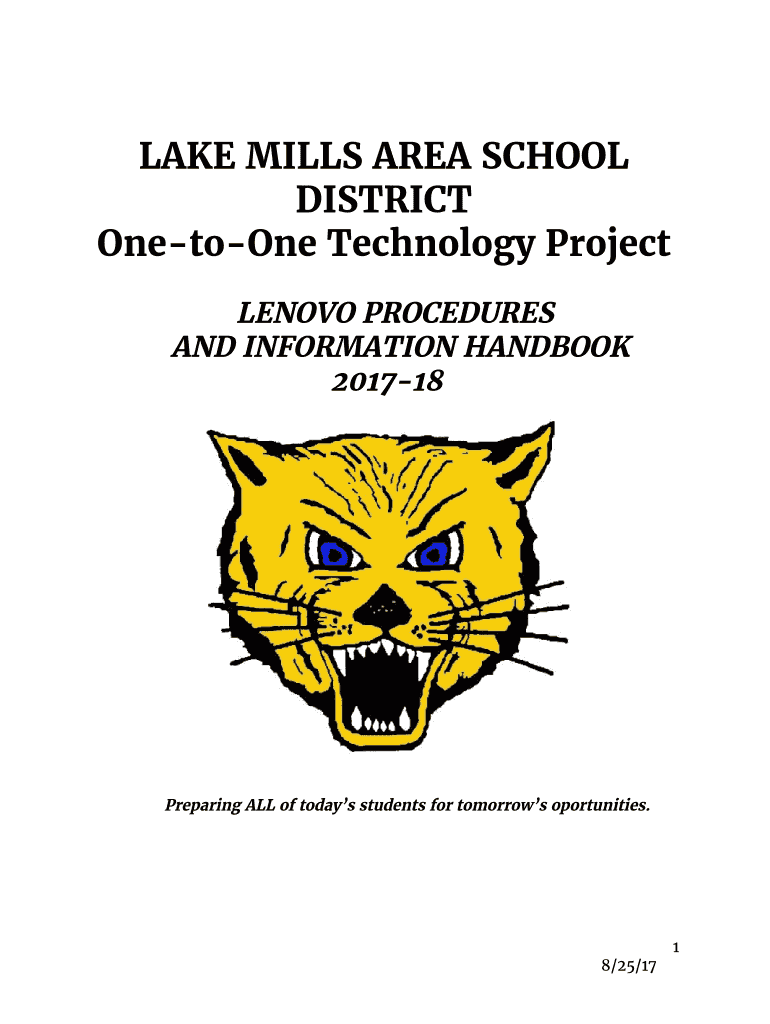 LAKE MILLS AREA SCHOOL DISTRICT
One-to-One Technology Project

LENOVO PROCEDURES
AND INFORMATION HANDBOOK
2017-18

Preparing ALL of today's students for tomorrow's oportunities.

1
8/25/17